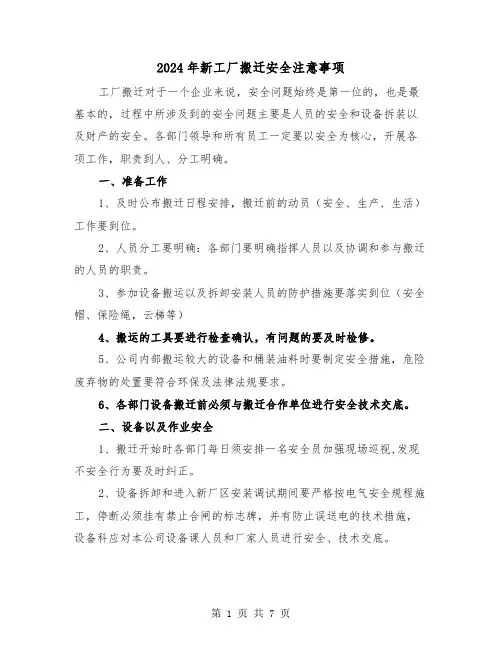 2024年新工厂搬迁安全注意事项

工厂搬迁对于一个企业来说，安全问题始终是第一位的，也是最基本的，过程中所涉及到的安全问题主要是人员的安全和设备拆装以及财产的安全。各部门领导和所有员工一定要以安全为核心，开展各项工作，职责到人、分工明确。

一、准备工作

1、及时公布搬迁日程安排，搬迁前的动员（安全、生产、生活）工作要到位。

2、人员分工要明确：各部门要明确指挥人员以及协调和参与搬迁的人员的职责。

3、参加设备搬运以及拆卸安装人员的防护措施要落实到位（安全帽、保险绳，云梯等）

4、搬运的工具要进行检查确认，有问题的要及时检修。

5、公司内部搬运较大的设备和桶装油料时要制定安全措施，危险废弃物的处置要符合环保及法律法规要求。

6、各部门设备搬迁前必须与搬迁合作单位进行安全技术交底。

二、设备以及作业安全

1、搬迁开始时各部门每日须安排一名安全员加强现场巡视，发现不安全行为要及时纠正。

2、设备拆卸和进入新厂区安装调试期间要严格按电气安全规程施工，停断必须挂有禁止合闸的标志牌，并有防止误送电的技术措施，设备科应对本公司设备课人员和厂家人员进行安全、技术交底。

第 1 页 共 7 页